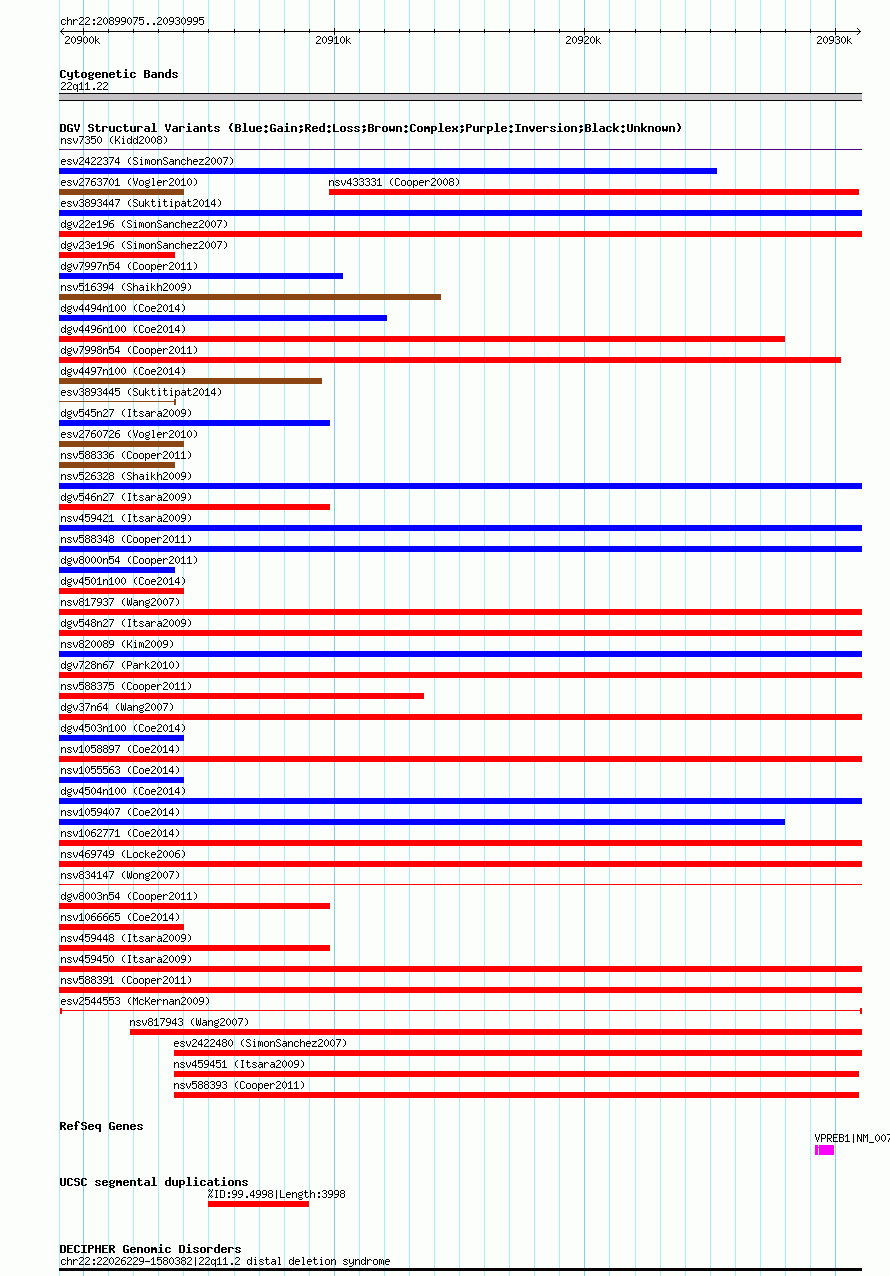 chr22:20899075..20930995

20900k
20910k
20920k
20930k

Cytogenetic Bands
22q11.22

DGV Structural Variants (Blue:Gain;Red:Loss;Brown:Complex;Purple:Inversion;Black:Unknown)
nsv7350 (Kidd2008)
esv2422374 (SimonSanchez2007)
esv2763701 (Vogler2010)
nsv433331 (Cooper2008)
esv3893447 (Suktitipat2014)
dgv22e196 (SimonSanchez2007)
dgv23e196 (SimonSanchez2007)
dgv7997n54 (Cooper2011)
nsv516394 (Shaikh2009)
dgv4494n100 (Coe2014)
dgv4496n100 (Coe2014)
dgv7998n54 (Cooper2011)
dgv4497n100 (Coe2014)
esv3893445 (Suktitipat2014)
dgv545n27 (Itsara2009)
esv2760726 (Vogler2010)
nsv588336 (Cooper2011)
nsv526328 (Shaikh2009)
dgv546n27 (Itsara2009)
nsv459421 (Itsara2009)
nsv588348 (Cooper2011)
dgv8000n54 (Cooper2011)
dgv4501n100 (Coe2014)
nsv817937 (Wang2007)
dgv548n27 (Itsara2009)
nsv820089 (Kim2009)
dgv728n67 (Park2010)
nsv588375 (Cooper2011)
dgv37n64 (Wang2007)
dgv4503n100 (Coe2014)
nsv1058897 (Coe2014)
nsv1055563 (Coe2014)
dgv4504n100 (Coe2014)
nsv1059407 (Coe2014)
nsv1062771 (Coe2014)
nsv469749 (Locke2006)
nsv834147 (Wong2007)
dgv8003n54 (Cooper2011)
nsv1066665 (Coe2014)
nsv459448 (Itsara2009)
nsv459450 (Itsara2009)
nsv588391 (Cooper2011)
esv2544553 (McKernan2009)
nsv817943 (Wang2007)
esv2422480 (SimonSanchez2007)
nsv459451 (Itsara2009)
nsv588393 (Cooper2011)

RefSeq Genes
VPREB1|NM_007

UCSC segmental duplications
%ID:99.4998|Length:3998

DECIPHER Genomic Disorders
chr22:22026229-1580382|22q11.2 distal deletion syndrome